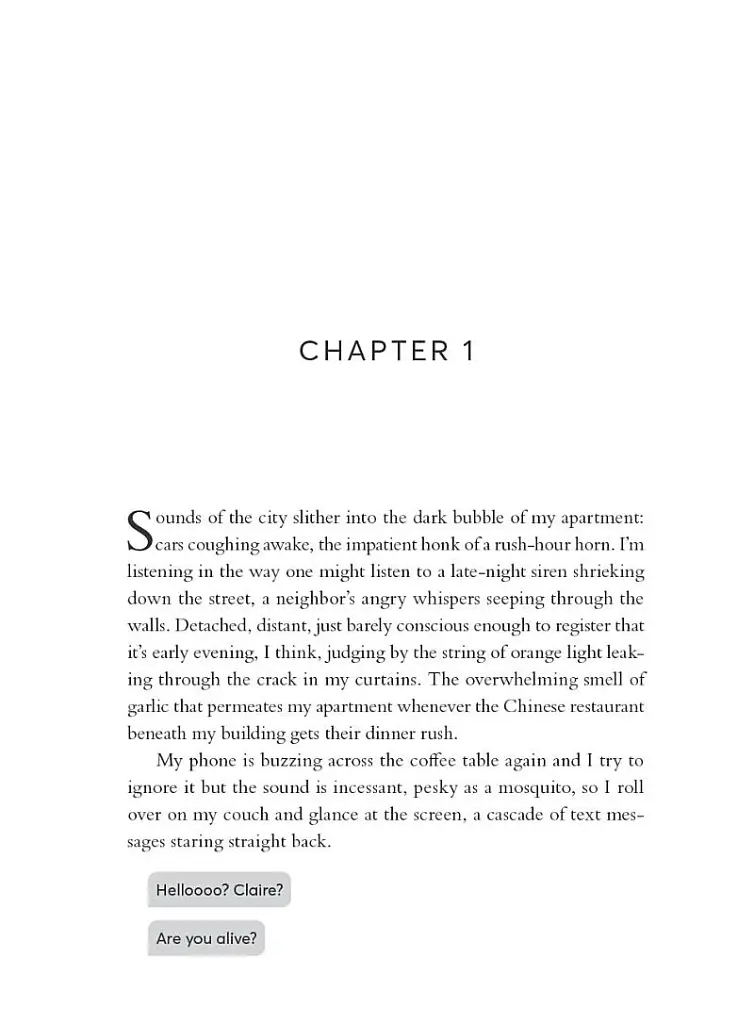 CHAPTER 1

Sounds of the city slither into the dark bubble of my apartment: cars coughing awake, the impatient honk of a rush-hour horn. I'm listening in the way one might listen to a late-night siren shrieking down the street, a neighbor's angry whispers seeping through the walls. Detached, distant, just barely conscious enough to register that it's early evening, I think, judging by the string of orange light leaking through the crack in my curtains. The overwhelming smell of garlic that permeates my apartment whenever the Chinese restaurant beneath my building gets their dinner rush.

My phone is buzzing across the coffee table again and I try to ignore it but the sound is incessant, pesky as a mosquito, so I roll over on my couch and glance at the screen, a cascade of text messages staring straight back.

Helloooo? Claire?

Are you alive?